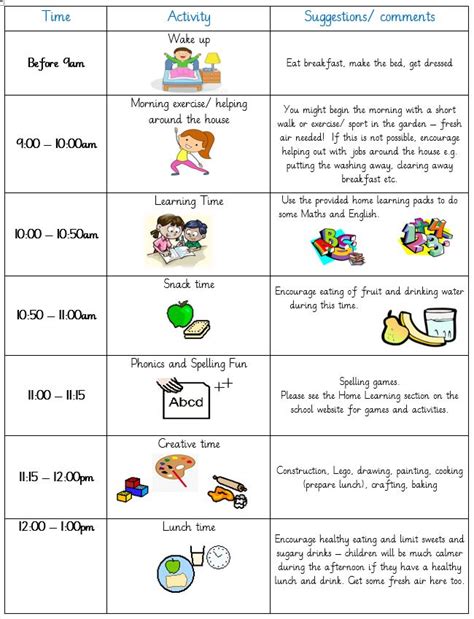 | Time | Activity | Suggestions/ comments |
|---|---|---|
| Before 9am | Wake up | Eat breakfast, make the bed, get dressed |
| 9:00 – 10:00am | Morning exercise/ helping around the house | You might begin the morning with a short walk or exercise/ sport in the garden – fresh air needed! If this is not possible, encourage helping out with jobs around the house e.g. putting the washing away, clearing away breakfast etc. |
| 10:00 – 10:50am | Learning Time | Use the provided home learning packs to do some Maths and English. |
| 10:50 – 11:00am | Snack time | Encourage eating of fruit and drinking water during this time. |
| 11:00 – 11:15 | Phonics and Spelling Fun Abcd | Spelling games. Please see the Home Learning section on the school website for games and activities. |
| 11:15 – 12:00pm | Creative time | Construction, Lego, drawing, painting, cooking (prepare lunch), crafting, baking |
| 12:00 – 1:00pm | Lunch time | Encourage healthy eating and limit sweets and sugary drinks – children will be much calmer during the afternoon if they have a healthy lunch and drink. Get some fresh air here too. |